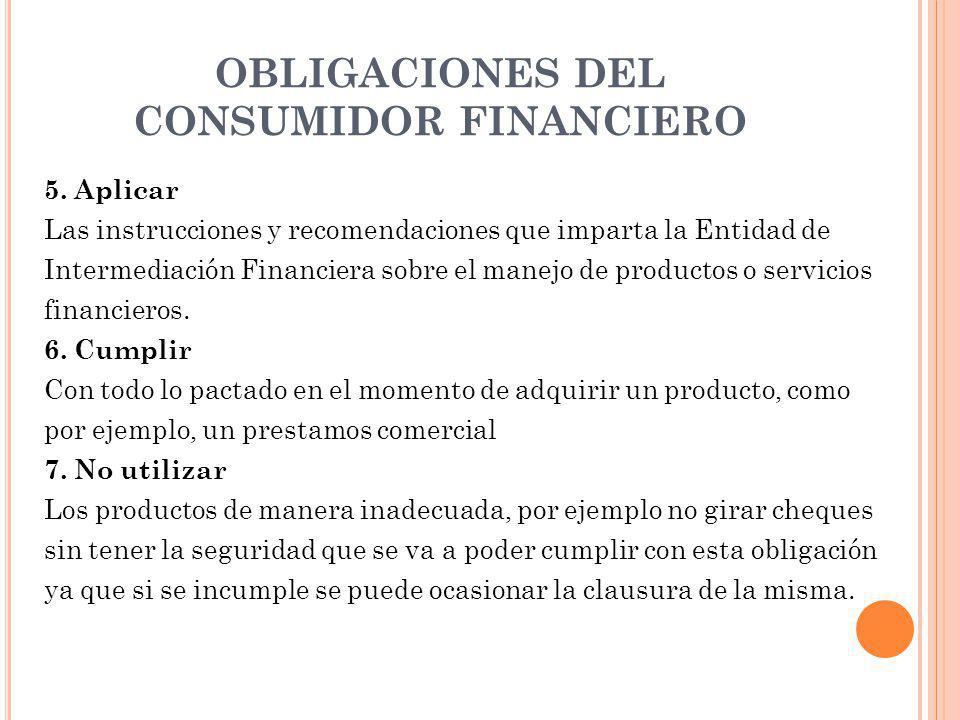 OBLIGACIONES DEL CONSUMIDOR FINANCIERO

5. Aplicar
Las instrucciones y recomendaciones que imparta la Entidad de Intermediación Financiera sobre el manejo de productos o servicios financieros.
6. Cumplir
Con todo lo pactado en el momento de adquirir un producto, como por ejemplo, un prestamos comercial
7. No utilizar
Los productos de manera inadecuada, por ejemplo no girar cheques sin tener la seguridad que se va a poder cumplir con esta obligación ya que si se incumple se puede ocasionar la clausura de la misma.